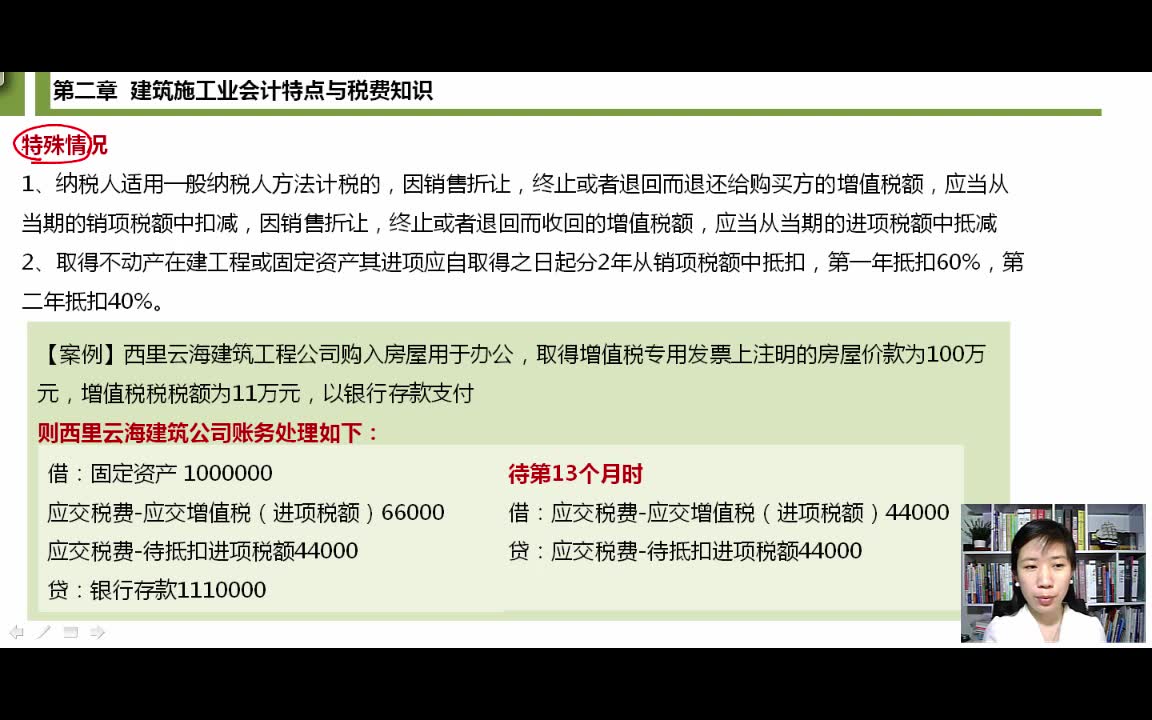 第二章 建筑施工业会计特点与税费知识

特殊情况

1、纳税人适用一般纳税人方法计税的，因销售折让，终止或者退回而退还给购买方的增值税额，应当从当期的销项税额中扣减，因销售折让，终止或者退回而收回的增值税额，应当从当期的进项税额中抵减

2、取得不动产在建工程或固定资产其进项应自取得之日起分2年从销项税额中抵扣，第一年抵扣60%，第二年抵扣40%。

【案例】西里云海建筑工程公司购入房屋用于办公，取得增值税专用发票上注明的房屋价款为100万元，增值税税额为11万元，以银行存款支付

则西里云海建筑公司账务处理如下：

借：固定资产 1000000
应交税费-应交增值税（进项税额）66000
应交税费-待抵扣进项税额44000
贷：银行存款1110000

待第13个月时
借：应交税费-应交增值税（进项税额）44000
贷：应交税费-待抵扣进项税额44000